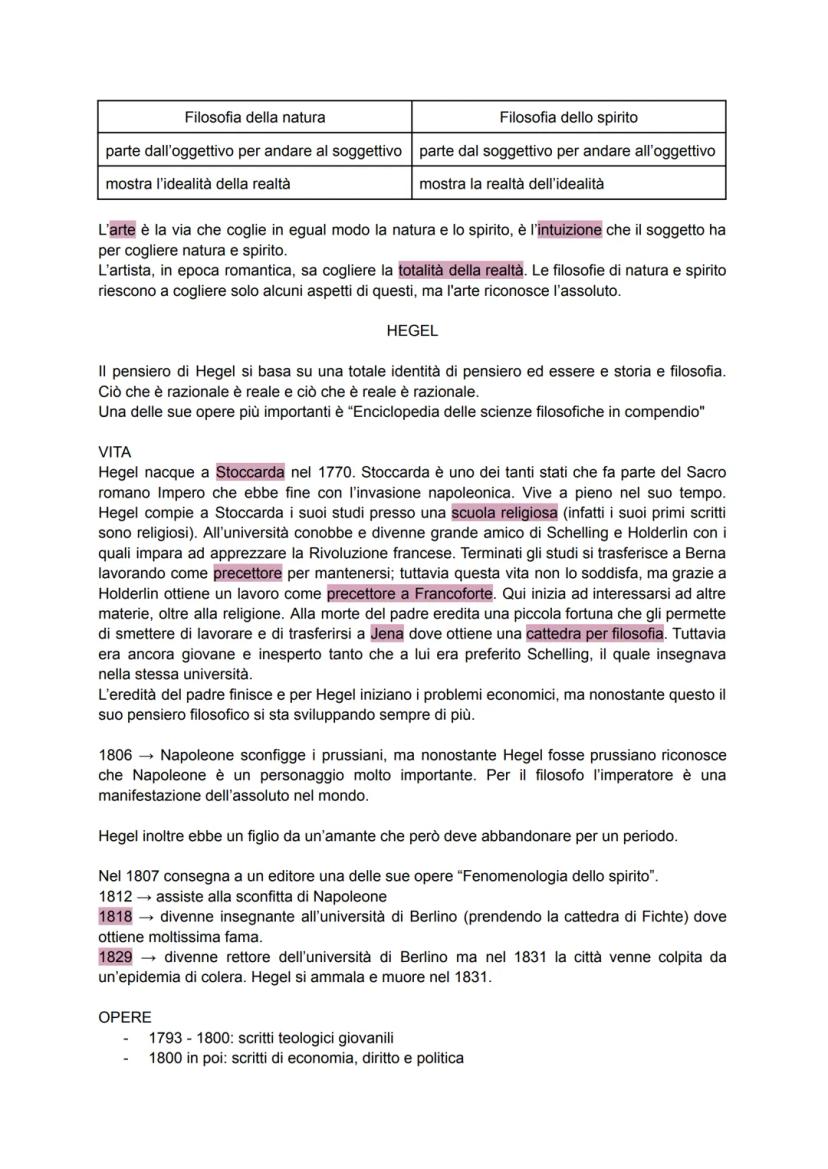 | Filosofia della natura | Filosofia dello spirito |
|---|---|
| parte dall'oggettivo per andare al soggettivo | parte dal soggettivo per andare all'oggettivo |
| mostra l'idealità della realtà | mostra la realtà dell'idealità |

L'arte è la via che coglie in egual modo la natura e lo spirito, è l'intuizione che il soggetto ha per cogliere natura e spirito.
L'artista, in epoca romantica, sa cogliere la totalità della realtà. Le filosofie di natura e spirito riescono a cogliere solo alcuni aspetti di questi, ma l'arte riconosce l'assoluto.

HEGEL

Il pensiero di Hegel si basa su una totale identità di pensiero ed essere e storia e filosofia.
Ciò che è razionale è reale e ciò che è reale è razionale.
Una delle sue opere più importanti è "Enciclopedia delle scienze filosofiche in compendio"

VITA
Hegel nacque a Stoccarda nel 1770. Stoccarda è uno dei tanti stati che fa parte del Sacro romano Impero che ebbe fine con l'invasione napoleonica. Vive a pieno nel suo tempo. Hegel compie a Stoccarda i suoi studi presso una scuola religiosa (infatti i suoi primi scritti sono religiosi). All'università conobbe e divenne grande amico di Schelling e Holderlin con i quali impara ad apprezzare la Rivoluzione francese. Terminati gli studi si trasferisce a Berna lavorando come precettore per mantenersi; tuttavia questa vita non lo soddisfa, ma grazie a Holderlin ottiene un lavoro come precettore a Francoforte. Qui inizia ad interessarsi ad altre materie, oltre alla religione. Alla morte del padre eredita una piccola fortuna che gli permette di smettere di lavorare e di trasferirsi a Jena dove ottiene una cattedra per filosofia. Tuttavia era ancora giovane e inesperto tanto che a lui era preferito Schelling, il quale insegnava nella stessa università.
L'eredità del padre finisce e per Hegel iniziano i problemi economici, ma nonostante questo il suo pensiero filosofico si sta sviluppando sempre di più.

1806 → Napoleone sconfigge i prussiani, ma nonostante Hegel fosse prussiano riconosce che Napoleone è un personaggio molto importante. Per il filosofo l'imperatore è una manifestazione dell'assoluto nel mondo.

Hegel inoltre ebbe un figlio da un'amante che però deve abbandonare per un periodo.

Nel 1807 consegna a un editore una delle sue opere "Fenomenologia dello spirito".
1812 → assiste alla sconfitta di Napoleone
1818 → divenne insegnante all'università di Berlino (prendendo la cattedra di Fichte) dove ottiene moltissima fama.
1829 → divenne rettore dell'università di Berlino ma nel 1831 la città venne colpita da un'epidemia di colera. Hegel si ammala e muore nel 1831.

OPERE
- 1793 - 1800: scritti teologici giovanili
- 1800 in poi: scritti di economia, diritto e politica